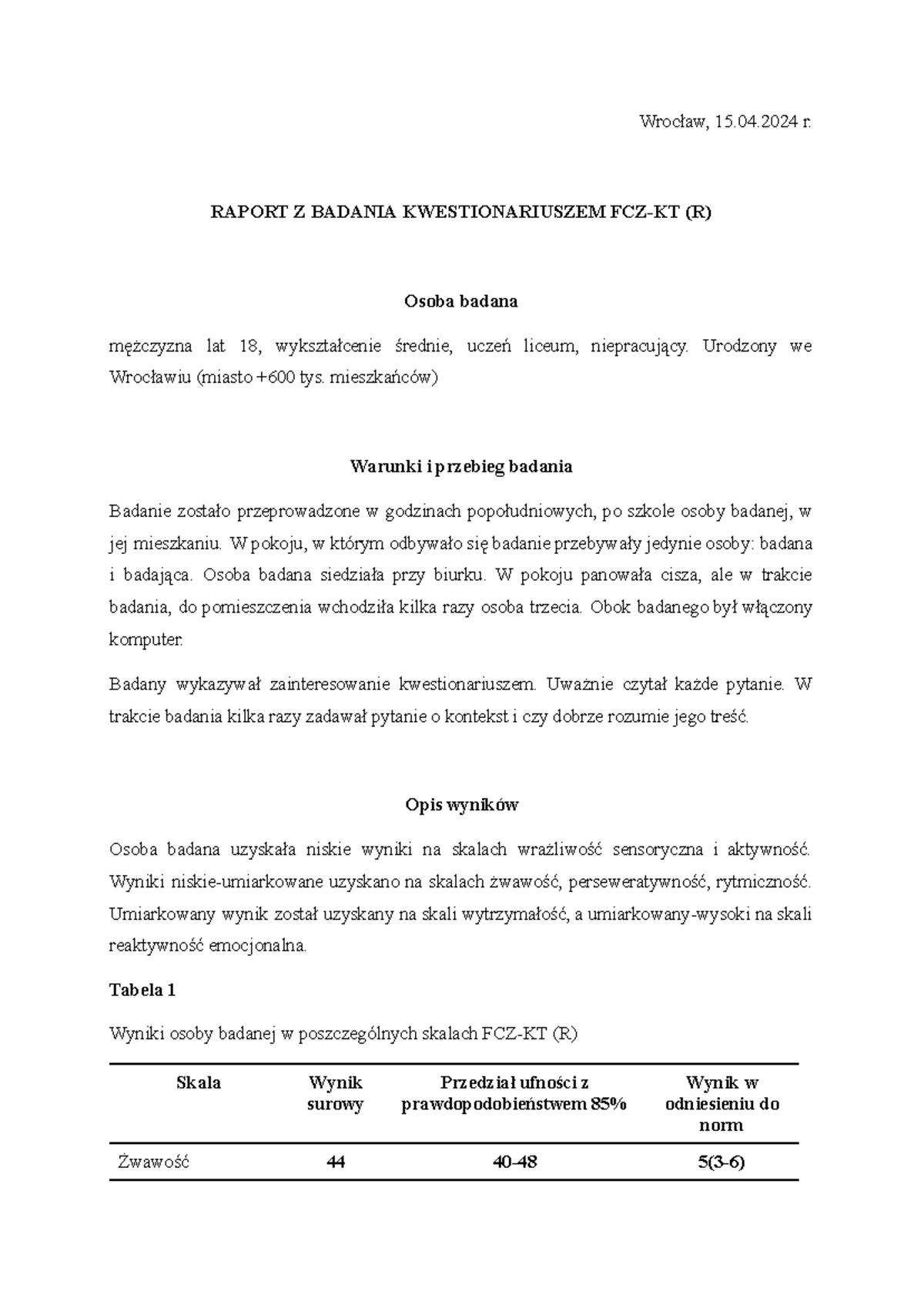 Wrocław, 15.04.2024 r.

RAPORT Z BADANIA KWESTIONARIUSZEM FCZ-KT (R)

Osoba badana

mężczyzna lat 18, wykształcenie średnie, uczeń liceum, niepracujący. Urodzony we Wrocławiu (miasto +600 tys. mieszkańców)

Warunki i przebieg badania

Badanie zostało przeprowadzone w godzinach popołudniowych, po szkole osoby badanej, w jej mieszkaniu. W pokoju, w którym odbywało się badanie przebywały jedynie osoby: badana i badająca. Osoba badana siedziała przy biurku. W pokoju panowała cisza, ale w trakcie badania, do pomieszczenia wchodziła kilka razy osoba trzecia. Obok badanego był włączony komputer.

Badany wykazywał zainteresowanie kwestionariuszem. Uważnie czytał każde pytanie. W trakcie badania kilka razy zadawał pytanie o kontekst i czy dobrze rozumie jego treść.

Opis wyników

Osoba badana uzyskała niskie wyniki na skalach wrażliwość sensoryczna i aktywność. Wyniki niskie-umiarkowane uzyskano na skalach żwawość, perseweratywność, rytmiczność. Umiarkowany wynik został uzyskany na skali wytrzymałość, a umiarkowany-wysoki na skali reaktywność emocjonalna.

Tabela 1

Wyniki osoby badanej w poszczególnych skalach FCZ-KT (R)

| Skala | Wynik surowy | Przedział ufności z prawdopodobieństwem 85% | Wynik w odniesieniu do norm |
|---|---|---|---|
| Żwawość | 44 | 40-48 | 5(3-6) |